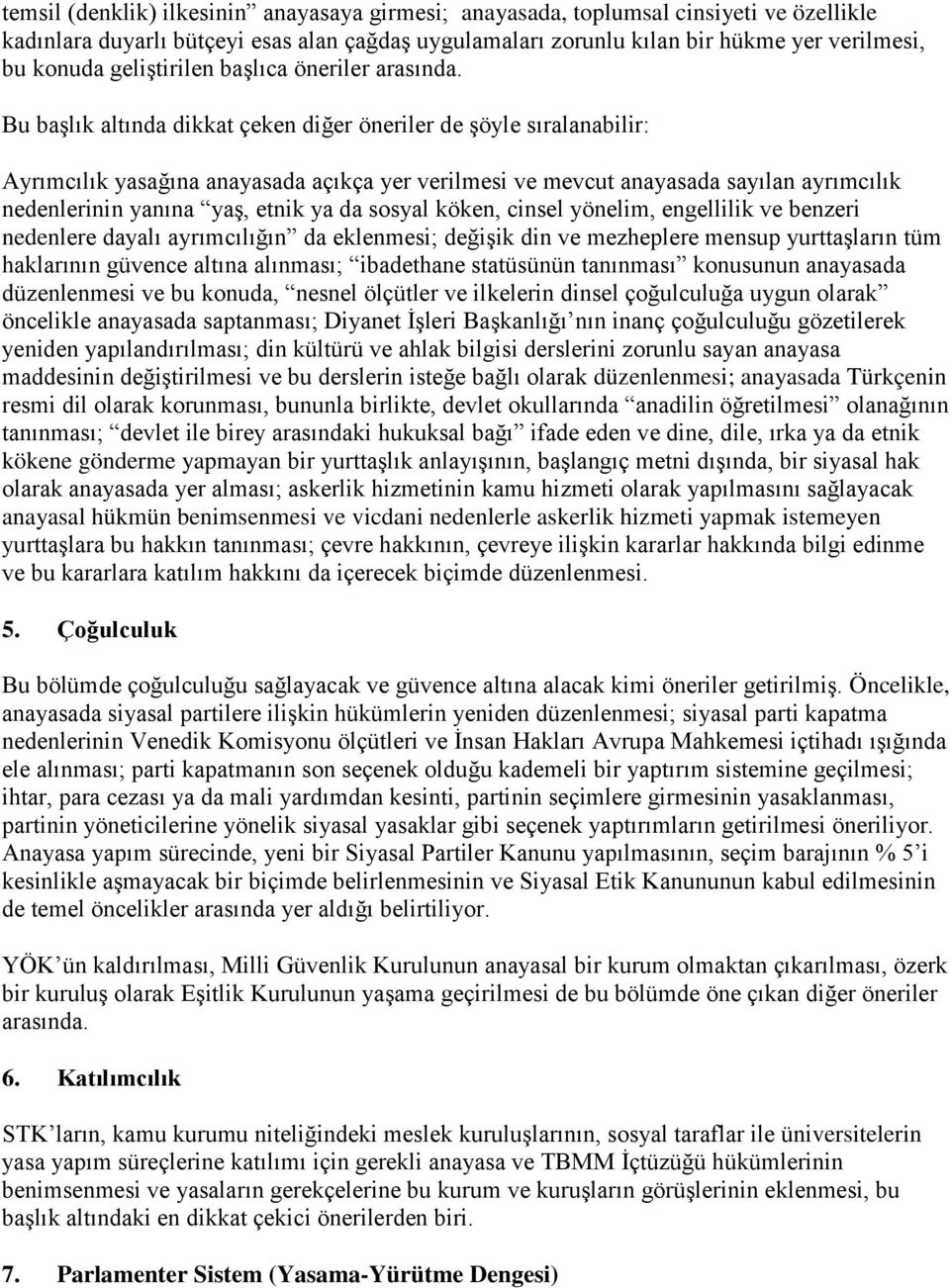 temsil (denklik) ilkesinin” anayasaya girmesi; anayasada, toplumsal cinsiyeti ve özellikle kadınlara duyarlı bütçeyi esas alan çağdaş uygulamaları zorunlu kılan bir hükme yer verilmesi, bu konuda geliştirilen başlıca öneriler arasında.

Bu başlık altında dikkat çeken diğer öneriler de şöyle sıralanabilir:

Ayrımcılık yasağına anayasada açıkça yer verilmesi ve mevcut anayasada sayılan ayrımcılık nedenlerinin yanına “yaş, etnik ya da sosyal köken, cinsel yönelim, engellilik ve benzeri nedenlere dayalı ayrımcılığın” da eklenmesi; değişik din ve mezheplere mensup yurttaşların tüm haklarının güvence altına alınması; “ibadethane statüsünün tanınması” konusunun anayasada düzenlenmesi ve bu konuda, “nesnel ölçütler ve ilkelerin dinsel çoğulculuğa uygun olarak” öncelikle anayasada saptanması; Diyanet İşleri Başkanlığı’nın inanç çoğulculuğu gözetilerek yeniden yapılandırılması; din kültürü ve ahlak bilgisi derslerini zorunlu sayan anayasa maddesinin değiştirilmesi ve bu derslerin isteğe bağlı olarak düzenlenmesi; anayasada Türkçenin resmi dil olarak korunması, bununla birlikte, devlet okullarında “anadilin öğretilmesi” olanağının tanınması; “devlet ile birey arasındaki hukuksal bağı” ifade eden ve dine, dile, ırka ya da etnik kökene gönderme yapmayan bir yurttaşlık anlayışının, başlangıç metni dışında, bir siyasal hak olarak anayasada yer alması; askerlik hizmetinin kamu hizmeti olarak yapılmasını sağlayacak anayasal hükmün benimsenmesi ve vicdani nedenlerle askerlik hizmeti yapmak istemeyen yurttaşlara bu hakkın tanınması; çevre hakkının, çevreye ilişkin kararlar hakkında bilgi edinme ve bu kararlara katılım hakkını da içerecek biçimde düzenlenmesi.

5. Çoğulculuk

Bu bölümde çoğulculuğu sağlayacak ve güvence altına alacak kimi öneriler getirilmiş. Öncelikle, anayasada siyasal partilere ilişkin hükümlerin yeniden düzenlenmesi; siyasal parti kapatma nedenlerinin Venedik Komisyonu ölçütleri ve İnsan Hakları Avrupa Mahkemesi içtihadı ışığında ele alınması; parti kapatmanın son seçenek olduğu kademeli bir yaptırım sistemine geçilmesi; ihtar, para cezası ya da mali yardımdan kesinti, partinin seçimlere girmesinin yasaklanması, partinin yöneticilerine yönelik siyasal yasaklar gibi seçenek yaptırımların getirilmesi öneriliyor. Anayasa yapım sürecinde, yeni bir Siyasal Partiler Kanunu yapılmasının, seçim barajının % 5’i kesinlikle aşmayacak bir biçimde belirlenmesinin ve Siyasal Etik Kanununun kabul edilmesinin de temel öncelikler arasında yer aldığı belirtiliyor.

YÖK’ün kaldırılması, Milli Güvenlik Kurulunun anayasal bir kurum olmaktan çıkarılması, özerk bir kuruluş olarak Eşitlik Kurulunun yaşama geçirilmesi de bu bölümde öne çıkan diğer öneriler arasında.

6. Katılımcılık

STK’ların, kamu kurumu niteliğindeki meslek kuruluşlarının, sosyal taraflar ile üniversitelerin yasa yapım süreçlerine katılımı için gerekli anayasa ve TBMM İçtüzüğü hükümlerinin benimsenmesi ve yasaların gerekçelerine bu kurum ve kuruşların görüşlerinin eklenmesi, bu başlık altındaki en dikkat çekici önerilerden biri.

7. Parlamenter Sistem (Yasama-Yürütme Dengesi)